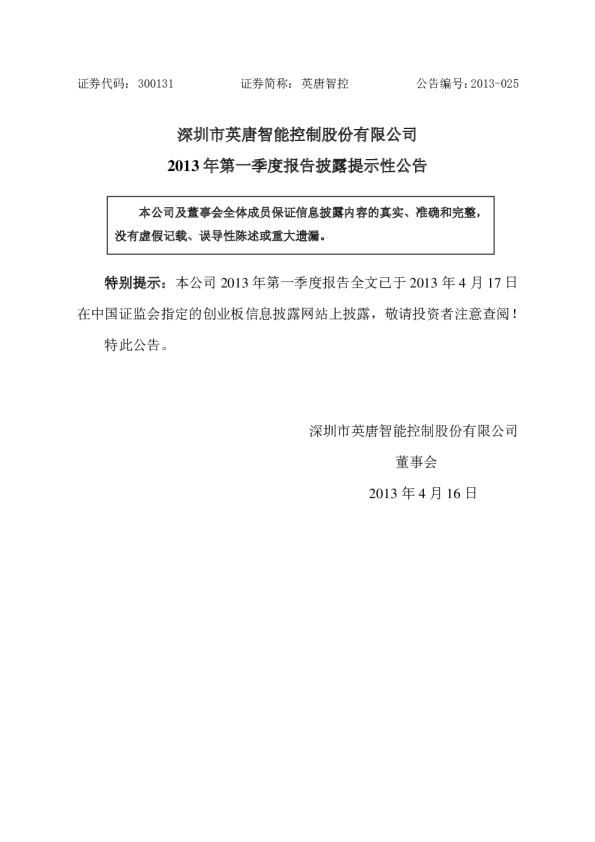 证券代码：300131　　　　　证券简称：英唐智控　　　　　公告编号：2013-025

深圳市英唐智能控制股份有限公司
2013 年第一季度报告披露提示性公告

本公司及董事会全体成员保证信息披露内容的真实、准确和完整，没有虚假记载、误导性陈述或重大遗漏。

特别提示：本公司 2013 年第一季度报告全文已于 2013 年 4 月 17 日在中国证监会指定的创业板信息披露网站上披露，敬请投资者注意查阅！

特此公告。

深圳市英唐智能控制股份有限公司

董事会

2013 年 4 月 16 日